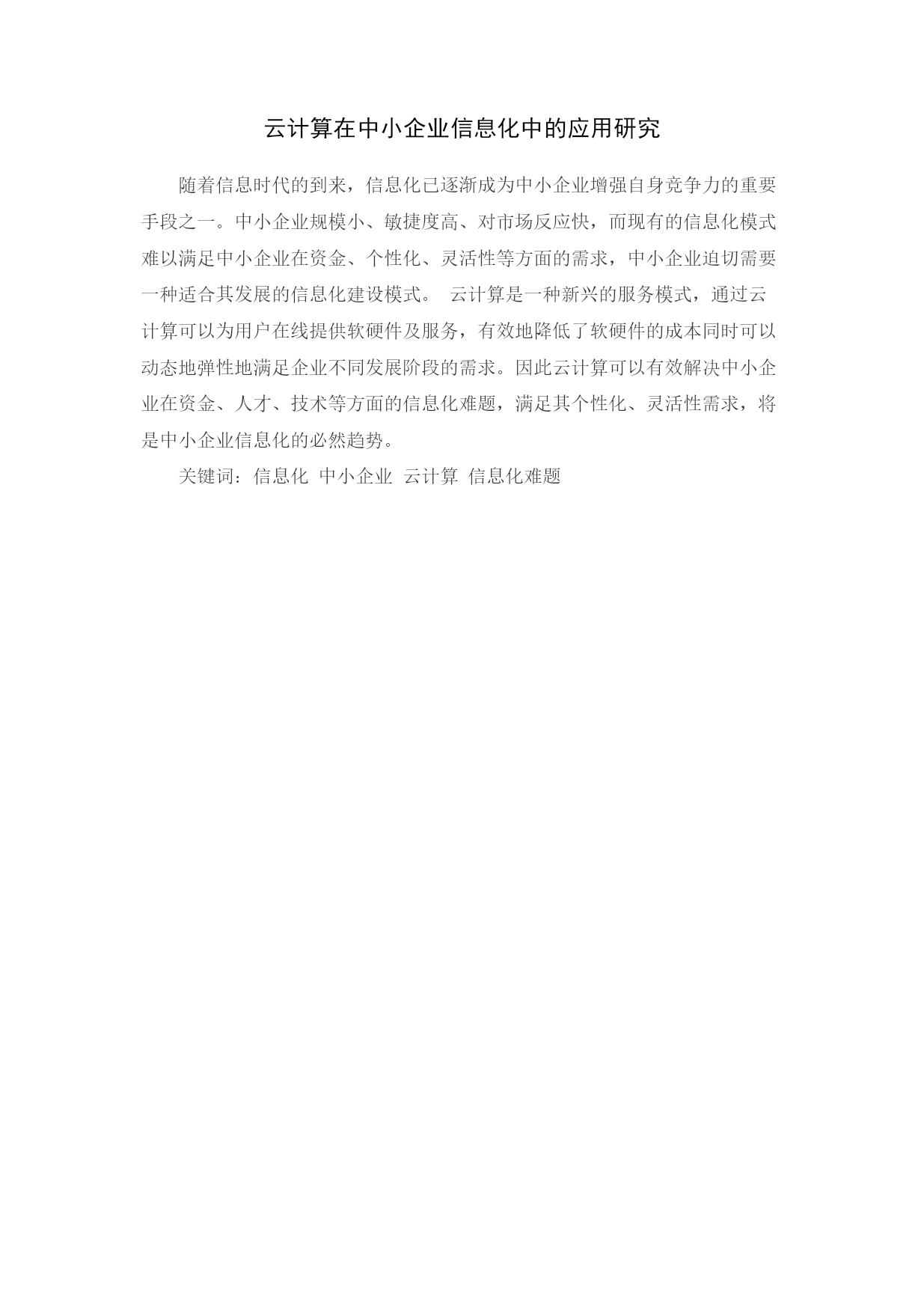 云计算在中小企业信息化中的应用研究

随着信息时代的到来，信息化已逐渐成为中小企业增强自身竞争力的重要手段之一。中小企业规模小、敏捷度高、对市场反应快，而现有的信息化模式难以满足中小企业在资金、个性化、灵活性等方面的需求，中小企业迫切需要一种适合其发展的信息化建设模式。 云计算是一种新兴的服务模式，通过云计算可以为用户在线提供软硬件及服务，有效地降低了软硬件的成本同时可以动态地弹性地满足企业不同发展阶段的需求。因此云计算可以有效解决中小企业在资金、人才、技术等方面的信息化难题，满足其个性化、灵活性需求，将是中小企业信息化的必然趋势。

关键词：信息化 中小企业 云计算 信息化难题